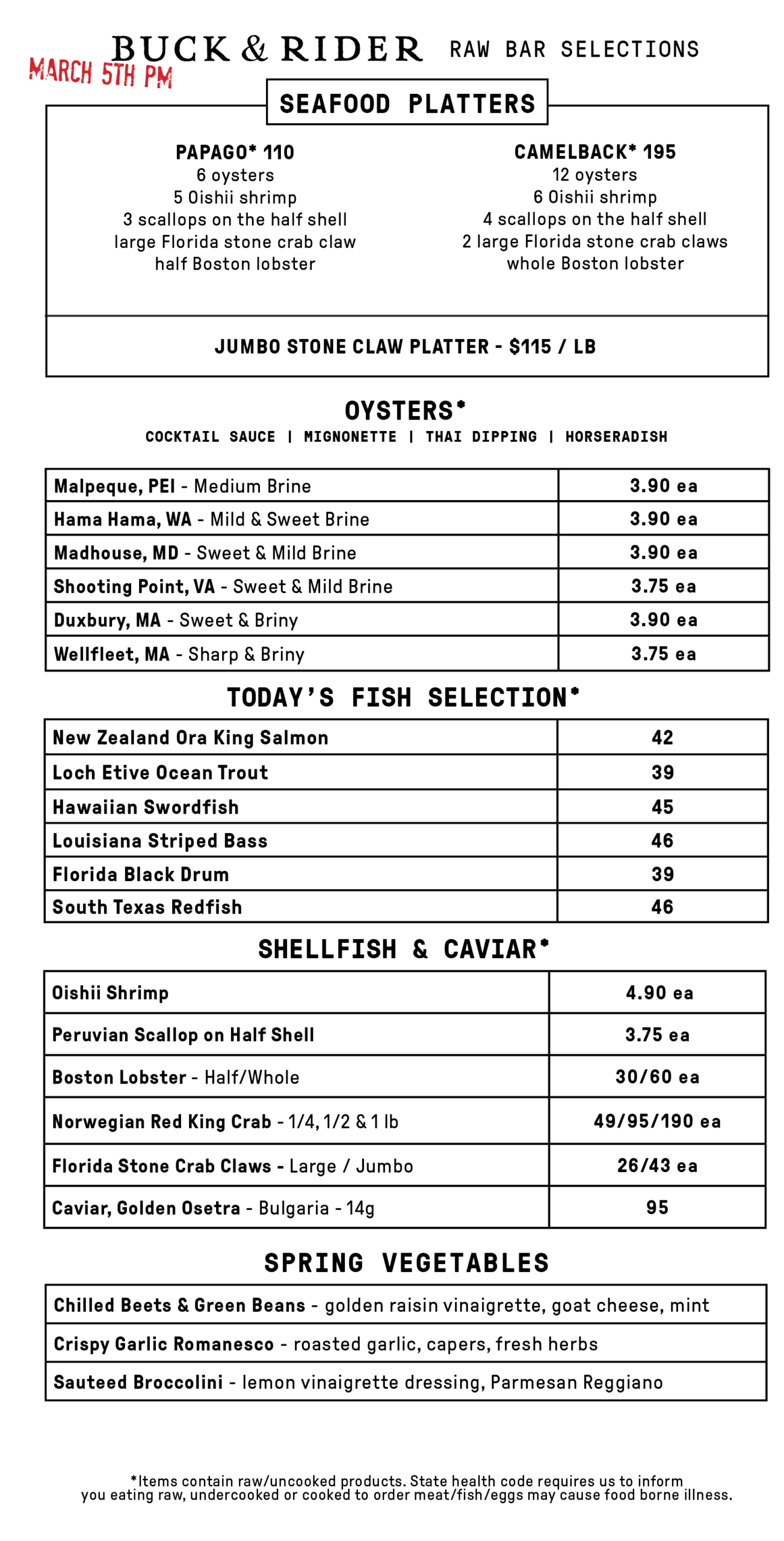 BUCK & RIDER RAW BAR SELECTIONS

MARCH 5TH PM

SEAFOOD PLATTERS

PAPAGO* 110
6 oysters
5 Oishii shrimp
3 scallops on the half shell
large Florida stone crab claw
half Boston lobster

CAMELBACK* 195
12 oysters
6 Oishii shrimp
4 scallops on the half shell
2 large Florida stone crab claws
whole Boston lobster

JUMBO STONE CLAW PLATTER - $115 / LB

OYSTERS*
COCKTAIL SAUCE | MIGNONETTE | THAI DIPPING | HORSERADISH

| Malpeque, PEI - Medium Brine | 3.90 ea |
|---|---|
| Hama Hama, WA - Mild & Sweet Brine | 3.90 ea |
| Madhouse, MD - Sweet & Mild Brine | 3.90 ea |
| Shooting Point, VA - Sweet & Mild Brine | 3.75 ea |
| Duxbury, MA - Sweet & Briny | 3.90 ea |
| Wellfleet, MA - Sharp & Briny | 3.75 ea |

TODAY'S FISH SELECTION*

| New Zealand Ora King Salmon | 42 |
|---|---|
| Loch Etive Ocean Trout | 39 |
| Hawaiian Swordfish | 45 |
| Louisiana Striped Bass | 46 |
| Florida Black Drum | 39 |
| South Texas Redfish | 46 |

SHELLFISH & CAVIAR*

| Oishii Shrimp | 4.90 ea |
|---|---|
| Peruvian Scallop on Half Shell | 3.75 ea |
| Boston Lobster - Half/Whole | 30/60 ea |
| Norwegian Red King Crab - 1/4, 1/2 & 1 lb | 49/95/190 ea |
| Florida Stone Crab Claws - Large / Jumbo | 26/43 ea |
| Caviar, Golden Osetra - Bulgaria - 14g | 95 |

SPRING VEGETABLES

| Chilled Beets & Green Beans - golden raisin vinaigrette, goat cheese, mint |
|---|
| Crispy Garlic Romanesco - roasted garlic, capers, fresh herbs |
| Sauteed Broccolini - lemon vinaigrette dressing, Parmesan Reggiano |

*Items contain raw/uncooked products. State health code requires us to inform you eating raw, undercooked or cooked to order meat/fish/eggs may cause food borne illness.